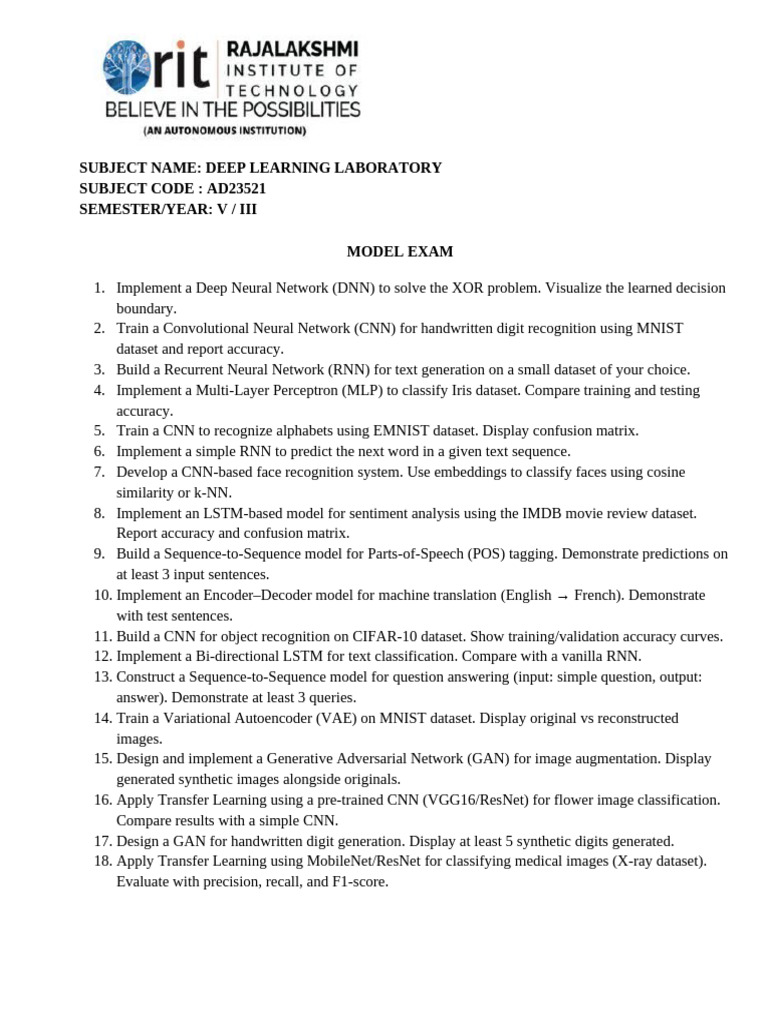 rit RAJALAKSHMI INSTITUTE OF TECHNOLOGY
BELIEVE IN THE POSSIBILITIES
(AN AUTONOMOUS INSTITUTION)

SUBJECT NAME: DEEP LEARNING LABORATORY
SUBJECT CODE : AD23521
SEMESTER/YEAR: V / III

MODEL EXAM

1. Implement a Deep Neural Network (DNN) to solve the XOR problem. Visualize the learned decision boundary.
2. Train a Convolutional Neural Network (CNN) for handwritten digit recognition using MNIST dataset and report accuracy.
3. Build a Recurrent Neural Network (RNN) for text generation on a small dataset of your choice.
4. Implement a Multi-Layer Perceptron (MLP) to classify Iris dataset. Compare training and testing accuracy.
5. Train a CNN to recognize alphabets using EMNIST dataset. Display confusion matrix.
6. Implement a simple RNN to predict the next word in a given text sequence.
7. Develop a CNN-based face recognition system. Use embeddings to classify faces using cosine similarity or k-NN.
8. Implement an LSTM-based model for sentiment analysis using the IMDB movie review dataset. Report accuracy and confusion matrix.
9. Build a Sequence-to-Sequence model for Parts-of-Speech (POS) tagging. Demonstrate predictions on at least 3 input sentences.
10. Implement an Encoder–Decoder model for machine translation (English → French). Demonstrate with test sentences.
11. Build a CNN for object recognition on CIFAR-10 dataset. Show training/validation accuracy curves.
12. Implement a Bi-directional LSTM for text classification. Compare with a vanilla RNN.
13. Construct a Sequence-to-Sequence model for question answering (input: simple question, output: answer). Demonstrate at least 3 queries.
14. Train a Variational Autoencoder (VAE) on MNIST dataset. Display original vs reconstructed images.
15. Design and implement a Generative Adversarial Network (GAN) for image augmentation. Display generated synthetic images alongside originals.
16. Apply Transfer Learning using a pre-trained CNN (VGG16/ResNet) for flower image classification. Compare results with a simple CNN.
17. Design a GAN for handwritten digit generation. Display at least 5 synthetic digits generated.
18. Apply Transfer Learning using MobileNet/ResNet for classifying medical images (X-ray dataset). Evaluate with precision, recall, and F1-score.